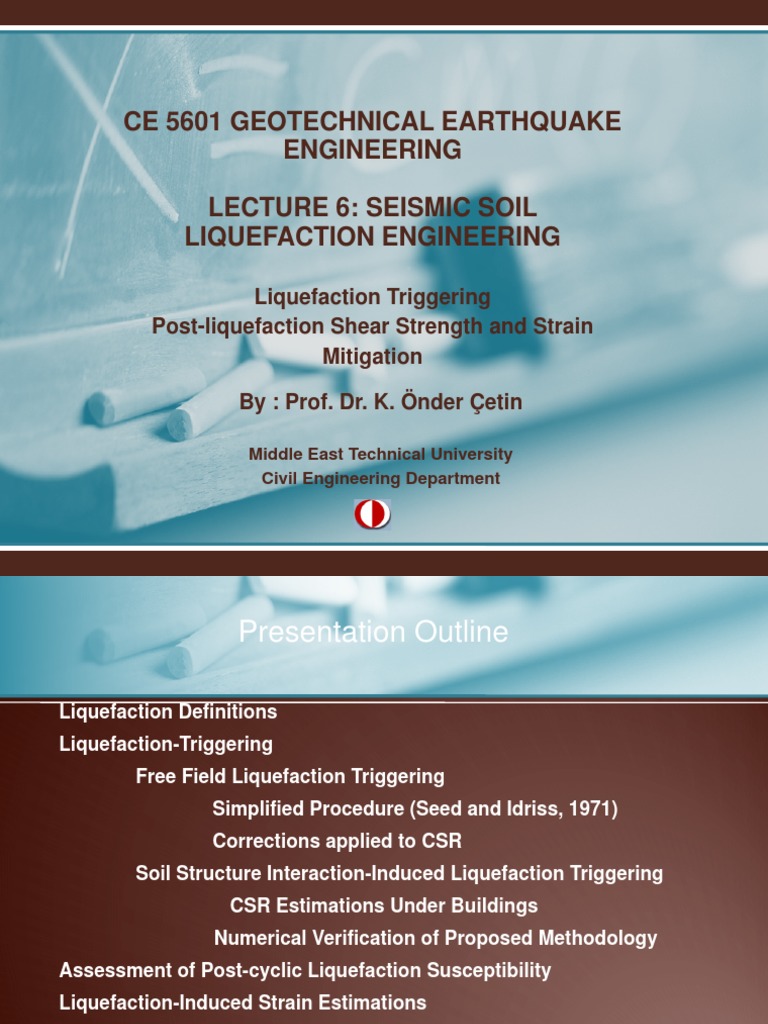 CE 5601 GEOTECHNICAL EARTHQUAKE ENGINEERING

LECTURE 6: SEISMIC SOIL LIQUEFACTION ENGINEERING

Liquefaction Triggering
Post-liquefaction Shear Strength and Strain
Mitigation

By : Prof. Dr. K. Önder Çetin

Middle East Technical University
Civil Engineering Department

Presentation Outline

Liquefaction Definitions
Liquefaction-Triggering
Free Field Liquefaction Triggering
Simplified Procedure (Seed and Idriss, 1971)
Corrections applied to CSR
Soil Structure Interaction-Induced Liquefaction Triggering
CSR Estimations Under Buildings
Numerical Verification of Proposed Methodology
Assessment of Post-cyclic Liquefaction Susceptibility
Liquefaction-Induced Strain Estimations